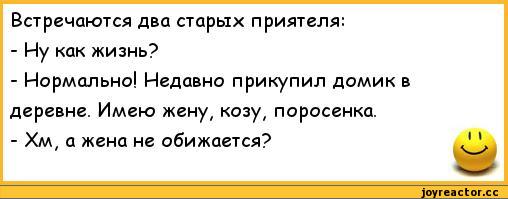 Встречаются два старых приятеля:
- Ну как жизнь?
- Нормально! Недавно прикупил домик в деревне. Имею жену, козу, поросенка.
- Хм, а жена не обижается?

joyreactor.cc